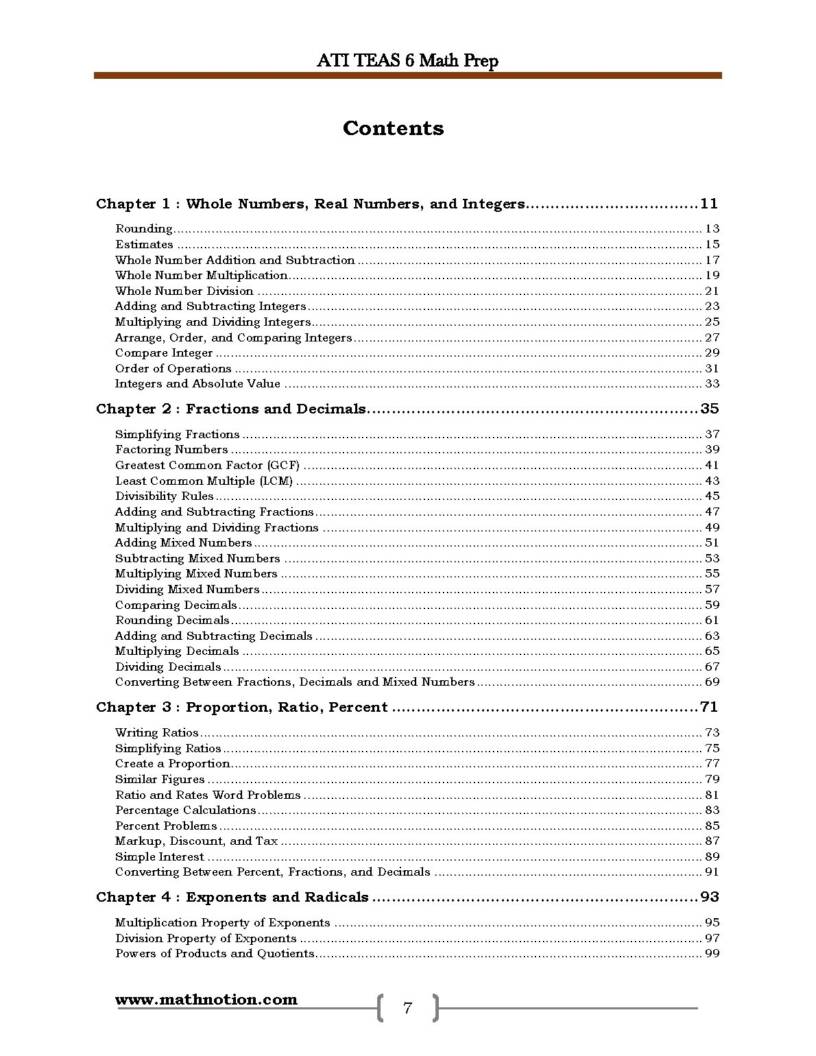 ATI TEAS 6 Math Prep

Contents

Chapter 1 : Whole Numbers, Real Numbers, and Integers 11

Rounding 13
Estimates 15
Whole Number Addition and Subtraction 17
Whole Number Multiplication 19
Whole Number Division 21
Adding and Subtracting Integers 23
Multiplying and Dividing Integers 25
Arrange, Order, and Comparing Integers 27
Compare Integer 29
Order of Operations 31
Integers and Absolute Value 33

Chapter 2 : Fractions and Decimals 35

Simplifying Fractions 37
Factoring Numbers 39
Greatest Common Factor (GCF) 41
Least Common Multiple (LCM) 43
Divisibility Rules 45
Adding and Subtracting Fractions 47
Multiplying and Dividing Fractions 49
Adding Mixed Numbers 51
Subtracting Mixed Numbers 53
Multiplying Mixed Numbers 55
Dividing Mixed Numbers 57
Comparing Decimals 59
Rounding Decimals 61
Adding and Subtracting Decimals 63
Multiplying Decimals 65
Dividing Decimals 67
Converting Between Fractions, Decimals and Mixed Numbers 69

Chapter 3 : Proportion, Ratio, Percent 71

Writing Ratios 73
Simplifying Ratios 75
Create a Proportion 77
Similar Figures 79
Ratio and Rates Word Problems 81
Percentage Calculations 83
Percent Problems 85
Markup, Discount, and Tax 87
Simple Interest 89
Converting Between Percent, Fractions, and Decimals 91

Chapter 4 : Exponents and Radicals 93

Multiplication Property of Exponents 95
Division Property of Exponents 97
Powers of Products and Quotients 99

www.mathnotion.com
7